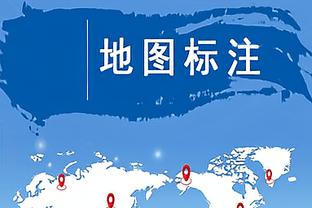 地图标注